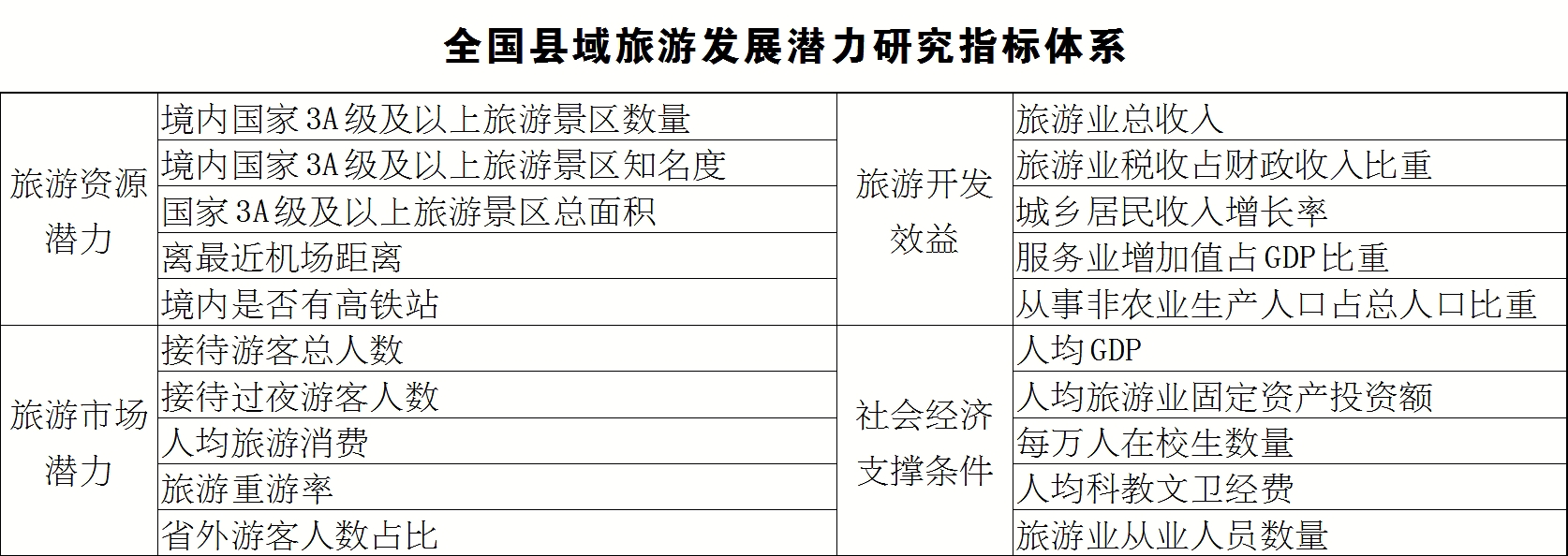 全国县域旅游发展潜力研究指标体系

| 旅游资源潜力 | 境内国家3A级及以上旅游景区数量 | 旅游开发效益 | 旅游业总收入 |
|---|---|---|---|
|  | 境内国家3A级及以上旅游景区知名度 |  | 旅游业税收占财政收入比重 |
|  | 国家3A级及以上旅游景区总面积 |  | 城乡居民收入增长率 |
|  | 离最近机场距离 |  | 服务业增加值占GDP比重 |
|  | 境内是否有高铁站 |  | 从事非农业生产人口占总人口比重 |
| 旅游市场潜力 | 接待游客总人数 | 社会经济支撑条件 | 人均GDP |
|  | 接待过夜游客人数 |  | 人均旅游业固定资产投资额 |
|  | 人均旅游消费 |  | 每万人在校生数量 |
|  | 旅游重游率 |  | 人均科教文卫经费 |
|  | 省外游客人数占比 |  | 旅游业从业人员数量 |